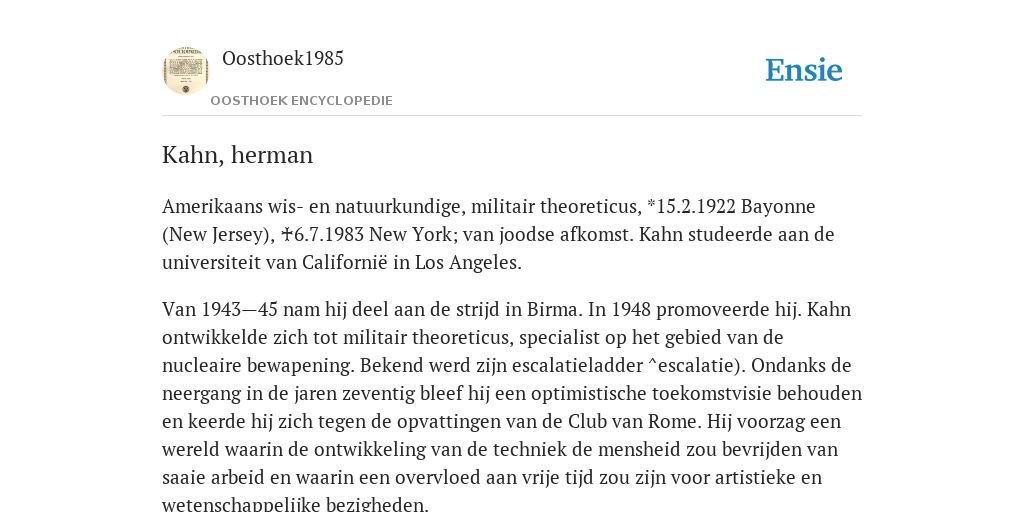 Oosthoek1985
OOSTHOEK ENCYCLOPEDIE

Ensie

Kahn, herman

Amerikaans wis- en natuurkundige, militair theoreticus, *15.2.1922 Bayonne (New Jersey), ✝6.7.1983 New York; van joodse afkomst. Kahn studeerde aan de universiteit van Californië in Los Angeles.

Van 1943—45 nam hij deel aan de strijd in Birma. In 1948 promoveerde hij. Kahn ontwikkelde zich tot militair theoreticus, specialist op het gebied van de nucleaire bewapening. Bekend werd zijn escalatieladder ^escalatie). Ondanks de neergang in de jaren zeventig bleef hij een optimistische toekomstvisie behouden en keerde hij zich tegen de opvattingen van de Club van Rome. Hij voorzag een wereld waarin de ontwikkeling van de techniek de mensheid zou bevrijden van saaie arbeid en waarin een overvloed aan vrije tijd zou zijn voor artistieke en wetenschappelijke bezigheden.